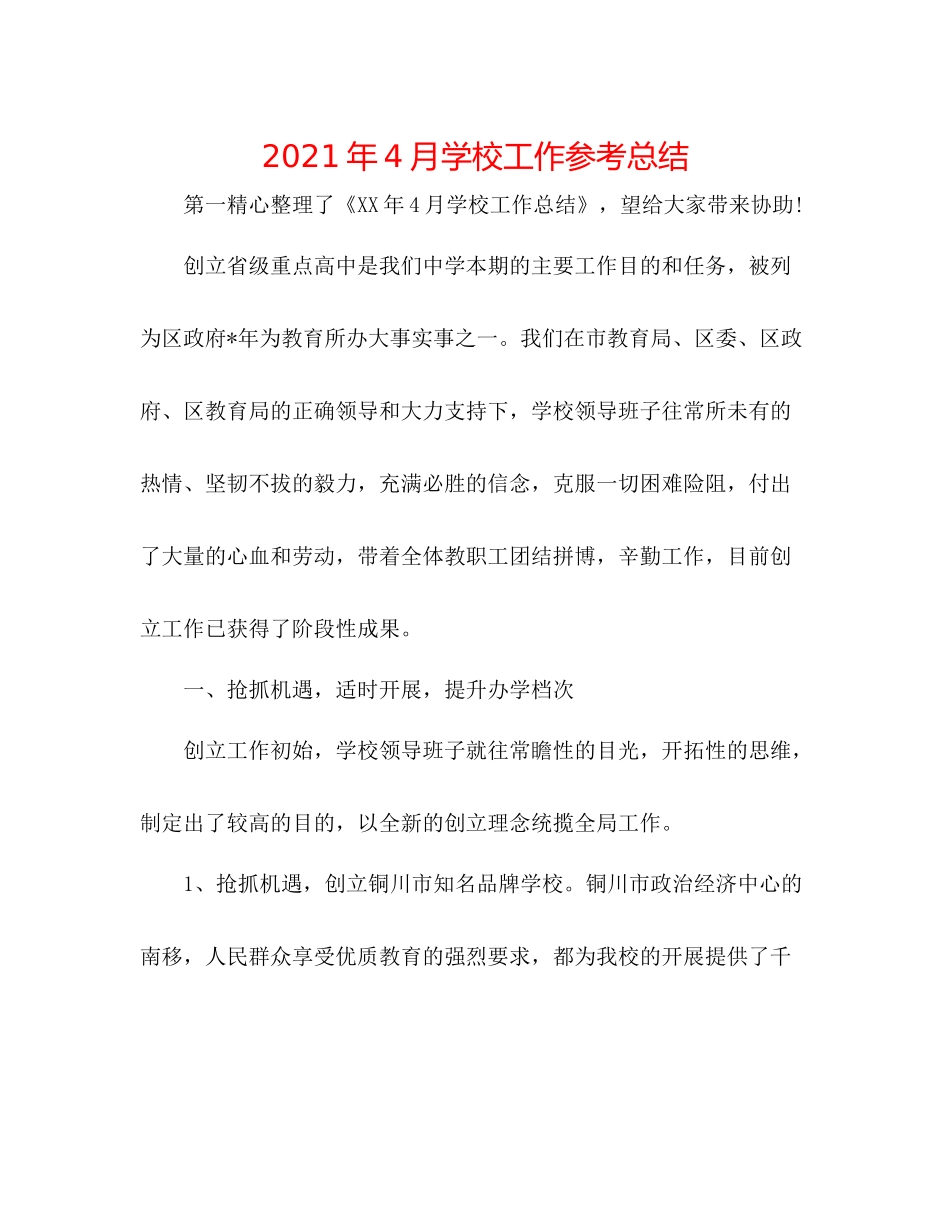 2021年4月学校工作参考总结

第一精心整理了《XX年4月学校工作总结》，望给大家带来协助!

创立省级重点高中是我们中学本期的主要工作目的和任务，被列为区政府*年为教育所办大事实事之一。我们在市教育局、区委、区政府、区教育局的正确领导和大力支持下，学校领导班子往常所未有的热情、坚韧不拔的毅力，充满必胜的信念，克服一切困难险阻，付出了大量的心血和劳动，带着全体教职工团结拼博，辛勤工作，目前创立工作已获得了阶段性成果。

一、抢抓机遇，适时开展，提升办学档次

创立工作初始，学校领导班子就往常瞻性的目光，开拓性的思维，制定出了较高的目的，以全新的创立理念统揽全局工作。

1、抢抓机遇，创立铜川市知名品牌学校。铜川市政治经济中心的南移，人民群众享受优质教育的强烈要求，都为我校的开展提供了千